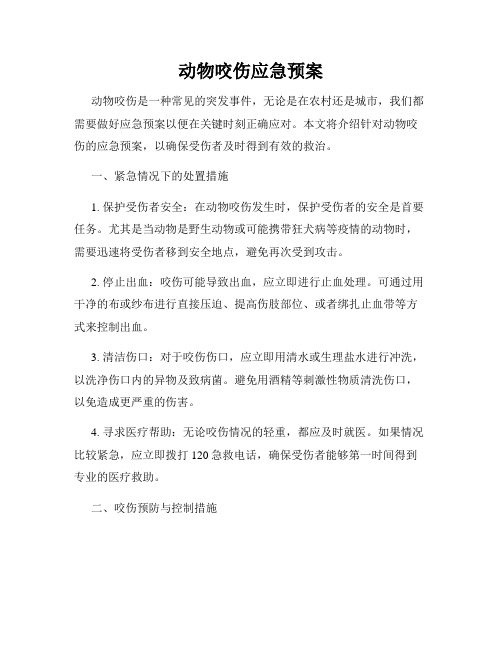 动物咬伤应急预案

动物咬伤是一种常见的突发事件，无论是在农村还是城市，我们都需要做好应急预案以便在关键时刻正确应对。本文将介绍针对动物咬伤的应急预案，以确保受伤者及时得到有效的救治。

一、紧急情况下的处置措施

1. 保护受伤者安全：在动物咬伤发生时，保护受伤者的安全是首要任务。尤其是当动物是野生动物或可能携带狂犬病等疫情的动物时，需要迅速将受伤者移到安全地点，避免再次受到攻击。

2. 停止出血：咬伤可能导致出血，应立即进行止血处理。可通过用干净的布或纱布进行直接压迫、提高伤肢部位、或者绑扎止血带等方式来控制出血。

3. 清洁伤口：对于咬伤伤口，应立即用清水或生理盐水进行冲洗，以洗净伤口内的异物及致病菌。避免用酒精等刺激性物质清洗伤口，以免造成更严重的伤害。

4. 寻求医疗帮助：无论咬伤情况的轻重，都应及时就医。如果情况比较紧急，应立即拨打 120 急救电话，确保受伤者能够第一时间得到专业的医疗救助。

二、咬伤预防与控制措施